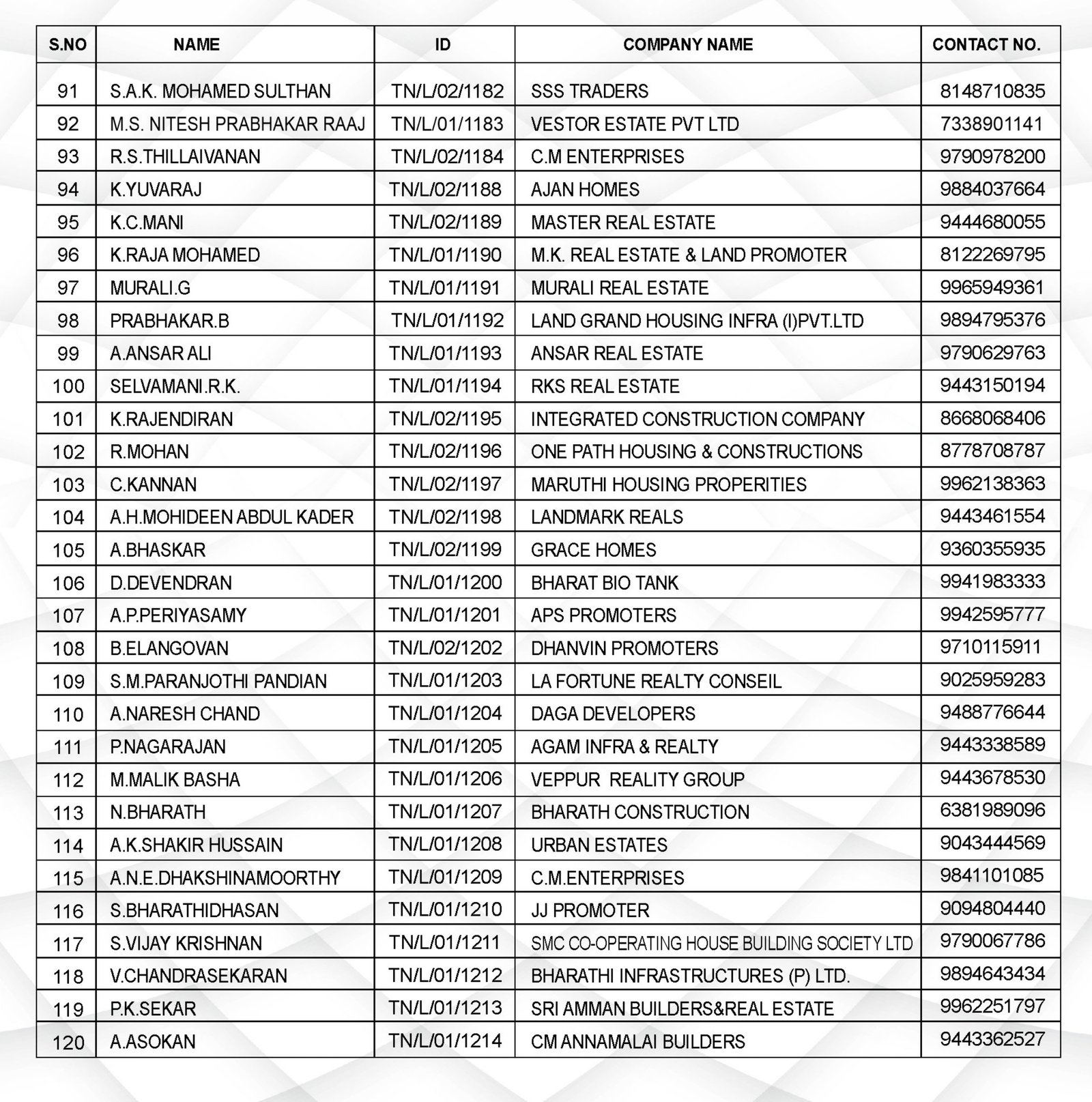 | S.NO | NAME | ID | COMPANY NAME | CONTACT NO. |
|---|---|---|---|---|
| 91 | S.A.K. MOHAMED SULTHAN | TN/L/02/1182 | SSS TRADERS | 8148710835 |
| 92 | M.S. NITESH PRABHAKAR RAAJ | TN/L/01/1183 | VESTOR ESTATE PVT LTD | 7338901141 |
| 93 | R.S.THILLAIVANAN | TN/L/02/1184 | C.M ENTERPRISES | 9790978200 |
| 94 | K.YUVARAJ | TN/L/02/1188 | AJAN HOMES | 9884037664 |
| 95 | K.C.MANI | TN/L/02/1189 | MASTER REAL ESTATE | 9444680055 |
| 96 | K.RAJA MOHAMED | TN/L/01/1190 | M.K. REAL ESTATE & LAND PROMOTER | 8122269795 |
| 97 | MURALI.G | TN/L/01/1191 | MURALI REAL ESTATE | 9965949361 |
| 98 | PRABHAKAR.B | TN/L/01/1192 | LAND GRAND HOUSING INFRA (I)PVT.LTD | 9894795376 |
| 99 | A.ANSAR ALI | TN/L/01/1193 | ANSAR REAL ESTATE | 9790629763 |
| 100 | SELVAMANI.R.K. | TN/L/01/1194 | RKS REAL ESTATE | 9443150194 |
| 101 | K.RAJENDIRAN | TN/L/02/1195 | INTEGRATED CONSTRUCTION COMPANY | 8668068406 |
| 102 | R.MOHAN | TN/L/02/1196 | ONE PATH HOUSING & CONSTRUCTIONS | 8778708787 |
| 103 | C.KANNAN | TN/L/02/1197 | MARUTHI HOUSING PROPERITIES | 9962138363 |
| 104 | A.H.MOHIDEEN ABDUL KADER | TN/L/02/1198 | LANDMARK REALS | 9443461554 |
| 105 | A.BHASKAR | TN/L/02/1199 | GRACE HOMES | 9360355935 |
| 106 | D.DEVENDRAN | TN/L/01/1200 | BHARAT BIO TANK | 9941983333 |
| 107 | A.P.PERIYASAMY | TN/L/01/1201 | APS PROMOTERS | 9942595777 |
| 108 | B.ELANGOVAN | TN/L/02/1202 | DHANVIN PROMOTERS | 9710115911 |
| 109 | S.M.PARANJOTHI PANDIAN | TN/L/01/1203 | LA FORTUNE REALTY CONSEIL | 9025959283 |
| 110 | A.NARESH CHAND | TN/L/01/1204 | DAGA DEVELOPERS | 9488776644 |
| 111 | P.NAGARAJAN | TN/L/01/1205 | AGAM INFRA & REALTY | 9443338589 |
| 112 | M.MALIK BASHA | TN/L/01/1206 | VEPPUR REALITY GROUP | 9443678530 |
| 113 | N.BHARATH | TN/L/01/1207 | BHARATH CONSTRUCTION | 6381989096 |
| 114 | A.K.SHAKIR HUSSAIN | TN/L/01/1208 | URBAN ESTATES | 9043444569 |
| 115 | A.N.E.DHAKSHINAMOORTHY | TN/L/01/1209 | C.M.ENTERPRISES | 9841101085 |
| 116 | S.BHARATHIDHASAN | TN/L/01/1210 | JJ PROMOTER | 9094804440 |
| 117 | S.VIJAY KRISHNAN | TN/L/01/1211 | SMC CO-OPERATING HOUSE BUILDING SOCIETY LTD | 9790067786 |
| 118 | V.CHANDRASEKARAN | TN/L/01/1212 | BHARATHI INFRASTRUCTURES (P) LTD. | 9894643434 |
| 119 | P.K.SEKAR | TN/L/01/1213 | SRI AMMAN BUILDERS&REAL ESTATE | 9962251797 |
| 120 | A.ASOKAN | TN/L/01/1214 | CM ANNAMALAI BUILDERS | 9443362527 |